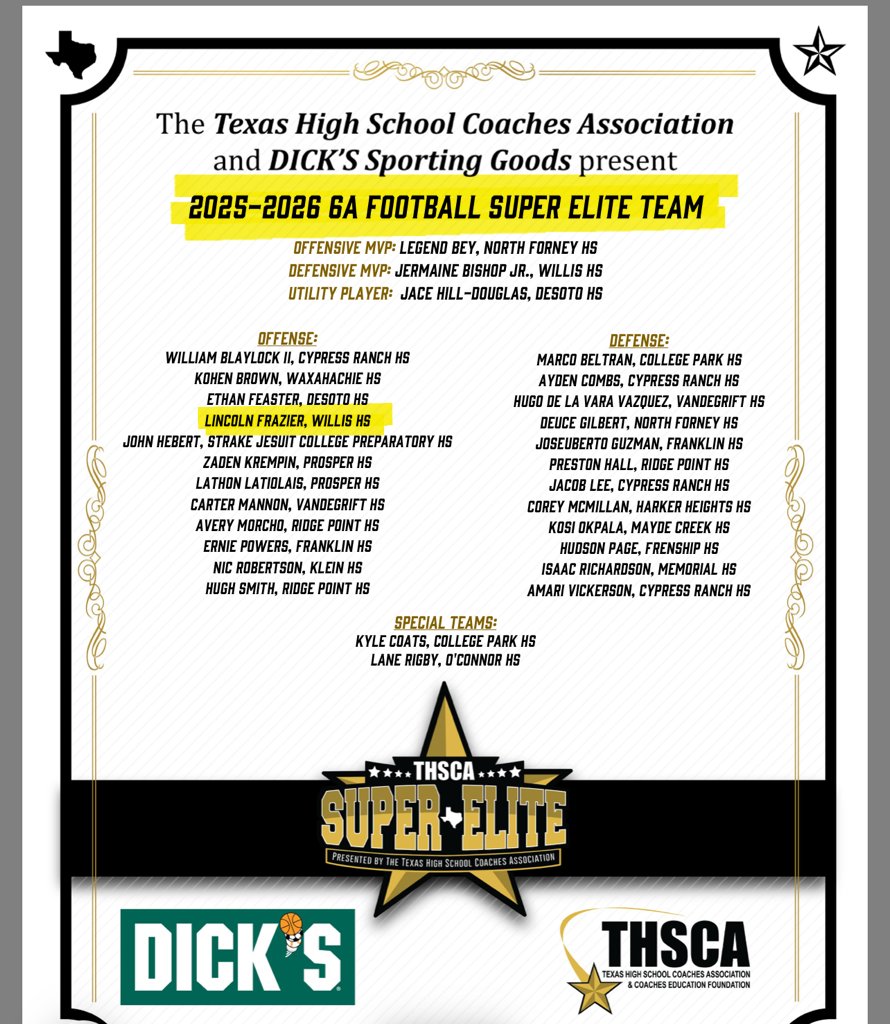 The Texas High School Coaches Association and DICK'S Sporting Goods present

2025-2026 6A FOOTBALL SUPER ELITE TEAM

OFFENSIVE MVP: LEGEND BEY, NORTH FORNEY HS
DEFENSIVE MVP: JERMAINE BISHOP JR., WILLIS HS
UTILITY PLAYER: JACE HILL-DOUGLAS, DESOTO HS

OFFENSE:
WILLIAM BLAYLOCK II, CYPRESS RANCH HS
KOHEN BROWN, WAXAHACHIE HS
ETHAN FEASTER, DESOTO HS
LINCOLN FRAZIER, WILLIS HS
JOHN HEBERT, STRAKE JESUIT COLLEGE PREPARATORY HS
ZADEN KREMPIN, PROSPER HS
LATHON LATIOLAIS, PROSPER HS
CARTER MANNON, VANDEGRIFT HS
AVERY MORCHO, RIDGE POINT HS
ERNIE POWERS, FRANKLIN HS
NIC ROBERTSON, KLEIN HS
HUGH SMITH, RIDGE POINT HS

DEFENSE:
MARCO BELTRAN, COLLEGE PARK HS
AYDEN COMBS, CYPRESS RANCH HS
HUGO DE LA VARA VAZQUEZ, VANDEGRIFT HS
DEUCE GILBERT, NORTH FORNEY HS
JOSEUBERTO GUZMAN, FRANKLIN HS
PRESTON HALL, RIDGE POINT HS
JACOB LEE, CYPRESS RANCH HS
COREY MCMILLAN, HARKER HEIGHTS HS
KOSI OKPALA, MAYDE CREEK HS
HUDSON PAGE, FRENSHIP HS
ISAAC RICHARDSON, MEMORIAL HS
AMARI VICKERSON, CYPRESS RANCH HS

SPECIAL TEAMS:
KYLE COATS, COLLEGE PARK HS
LANE RIGBY, O'CONNOR HS

THSCA
SUPER ELITE
PRESENTED BY THE TEXAS HIGH SCHOOL COACHES ASSOCIATION

DICK'S

THSCA
TEXAS HIGH SCHOOL COACHES ASSOCIATION & COACHES EDUCATION FOUNDATION